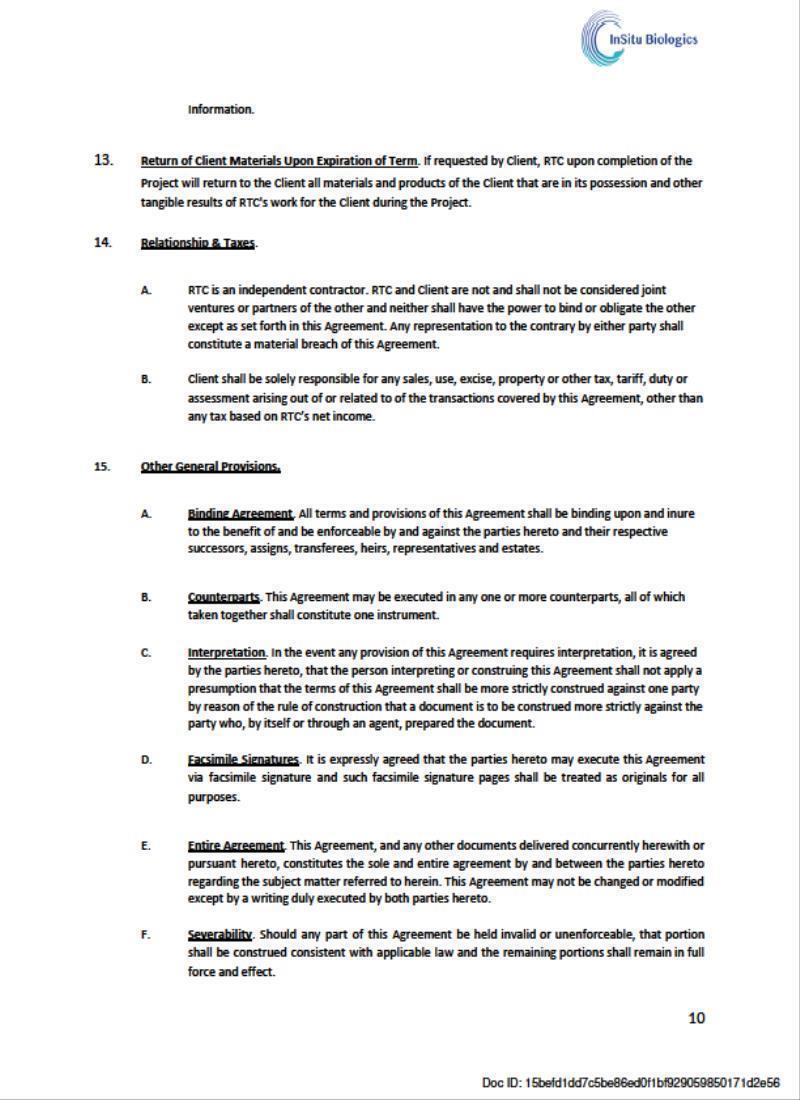 InSitu Biologics

Information.

13. Return of Client Materials Upon Expiration of Term. If requested by Client, RTC upon completion of the Project will return to the Client all materials and products of the Client that are in its possession and other tangible results of RTC's work for the Client during the Project.

14. Relationship & Taxes.

A. RTC is an independent contractor. RTC and Client are not and shall not be considered joint ventures or partners of the other and neither shall have the power to bind or obligate the other except as set forth in this Agreement. Any representation to the contrary by either party shall constitute a material breach of this Agreement.

B. Client shall be solely responsible for any sales, use, excise, property or other tax, tariff, duty or assessment arising out of or related to of the transactions covered by this Agreement, other than any tax based on RTC's net income.

15. Other General Provisions.

A. Binding Agreement. All terms and provisions of this Agreement shall be binding upon and inure to the benefit of and be enforceable by and against the parties hereto and their respective successors, assigns, transferees, heirs, representatives and estates.

B. Counterparts. This Agreement may be executed in any one or more counterparts, all of which taken together shall constitute one instrument.

C. Interpretation. In the event any provision of this Agreement requires interpretation, it is agreed by the parties hereto, that the person interpreting or construing this Agreement shall not apply a presumption that the terms of this Agreement shall be more strictly construed against one party by reason of the rule of construction that a document is to be construed more strictly against the party who, by itself or through an agent, prepared the document.

D. Facsimile Signatures. It is expressly agreed that the parties hereto may execute this Agreement via facsimile signature and such facsimile signature pages shall be treated as originals for all purposes.

E. Entire Agreement. This Agreement, and any other documents delivered concurrently herewith or pursuant hereto, constitutes the sole and entire agreement by and between the parties hereto regarding the subject matter referred to herein. This Agreement may not be changed or modified except by a writing duly executed by both parties hereto.

F. Severability. Should any part of this Agreement be held invalid or unenforceable, that portion shall be construed consistent with applicable law and the remaining portions shall remain in full force and effect.

10

Doc ID: 15befd1dd7c5be86ed0f1bf929059850171d2e56